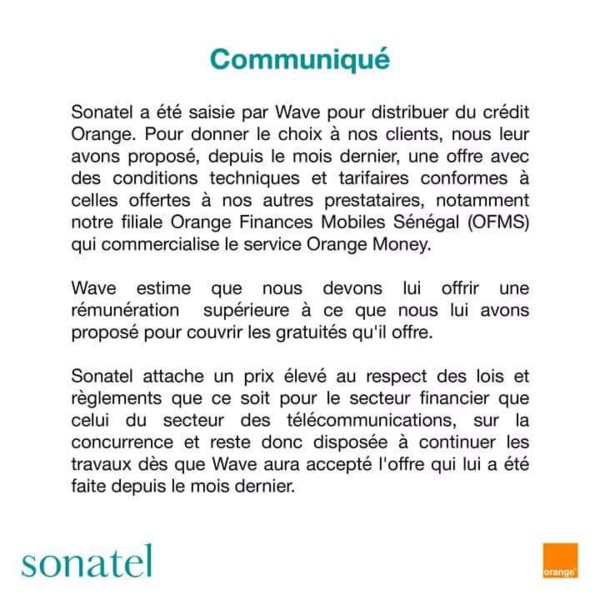 Communiqué

Sonatel a été saisie par Wave pour distribuer du crédit Orange. Pour donner le choix à nos clients, nous leur avons proposé, depuis le mois dernier, une offre avec des conditions techniques et tarifaires conformes à celles offertes à nos autres prestataires, notamment notre filiale Orange Finances Mobiles Sénégal (OFMS) qui commercialise le service Orange Money.

Wave estime que nous devons lui offrir une rémunération supérieure à ce que nous lui avons proposé pour couvrir les gratuités qu'il offre.

Sonatel attache un prix élevé au respect des lois et règlements que ce soit pour le secteur financier que celui du secteur des télécommunications, sur la concurrence et reste donc disposée à continuer les travaux dès que Wave aura accepté l'offre qui lui a été faite depuis le mois dernier.

sonatel

orange